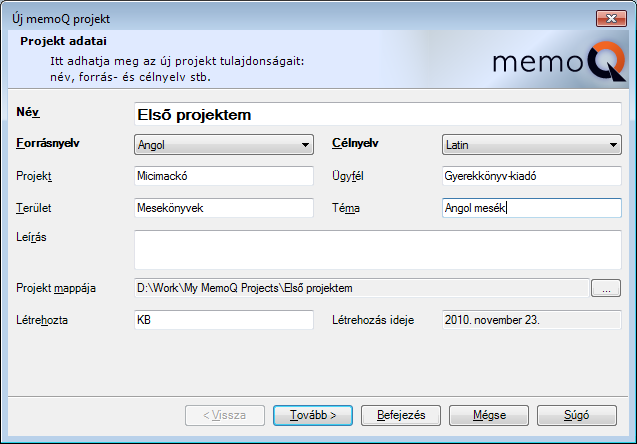 Új memoQ projekt

Projekt adatai
Itt adhatja meg az új projekt tulajdonságait:
név, forrás- és célnyelv stb.

memoQ

Név
Első projektem

Forrásnyelv
Angol

Célnyelv
Latin

Projekt
Micimackó

Ügyfél
Gyerekkönyv-kiadó

Terület
Mesekönyvek

Téma
Angol mesék

Leírás

Projekt mappája
D:\Work\My MemoQ Projects\Első projektem
...

Létrehozta
KB

Létrehozás ideje
2010. november 23.

< Vissza
Tovább >
Befejezés
Mégse
Súgó